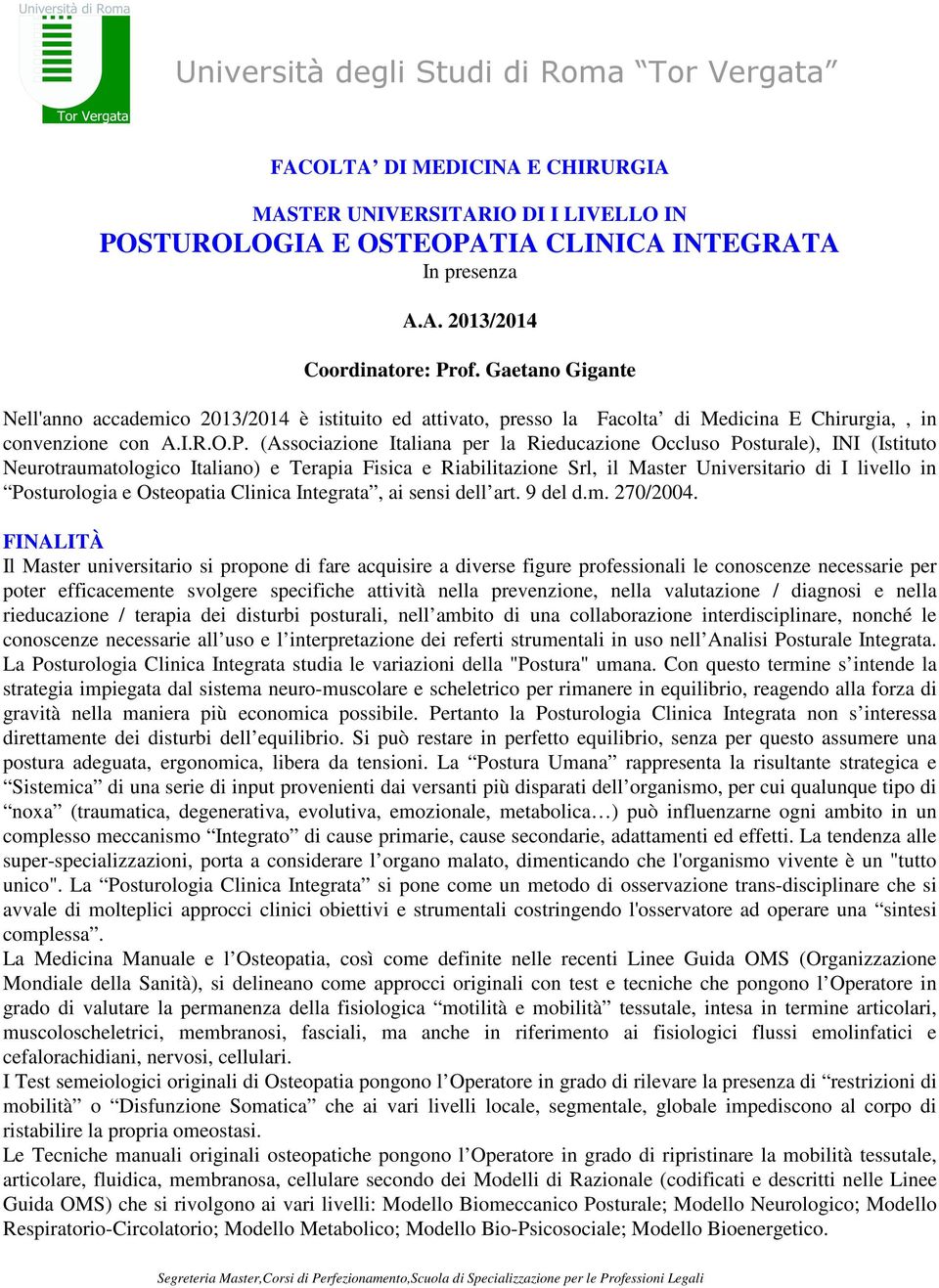 Università di Roma
Tor Vergata

Università degli Studi di Roma “Tor Vergata”

FACOLTA’ DI MEDICINA E CHIRURGIA

MASTER UNIVERSITARIO DI I LIVELLO IN
POSTUROLOGIA E OSTEOPATIA CLINICA INTEGRATA
In presenza

A.A. 2013/2014

Coordinatore: Prof. Gaetano Gigante

Nell'anno accademico 2013/2014 è istituito ed attivato, presso la Facolta’ di Medicina E Chirurgia, , in convenzione con A.I.R.O.P. (Associazione Italiana per la Rieducazione Occluso Posturale), INI (Istituto Neurotraumatologico Italiano) e Terapia Fisica e Riabilitazione Srl, il Master Universitario di I livello in “Posturologia e Osteopatia Clinica Integrata”, ai sensi dell’art. 9 del d.m. 270/2004.

FINALITÀ
Il Master universitario si propone di fare acquisire a diverse figure professionali le conoscenze necessarie per poter efficacemente svolgere specifiche attività nella prevenzione, nella valutazione / diagnosi e nella rieducazione / terapia dei disturbi posturali, nell’ambito di una collaborazione interdisciplinare, nonché le conoscenze necessarie all’uso e l’interpretazione dei referti strumentali in uso nell’Analisi Posturale Integrata. La Posturologia Clinica Integrata studia le variazioni della "Postura" umana. Con questo termine s’intende la strategia impiegata dal sistema neuro-muscolare e scheletrico per rimanere in equilibrio, reagendo alla forza di gravità nella maniera più economica possibile. Pertanto la Posturologia Clinica Integrata non s’interessa direttamente dei disturbi dell’equilibrio. Si può restare in perfetto equilibrio, senza per questo assumere una postura adeguata, ergonomica, libera da tensioni. La “Postura Umana” rappresenta la risultante strategica e “Sistemica” di una serie di input provenienti dai versanti più disparati dell’organismo, per cui qualunque tipo di “noxa” (traumatica, degenerativa, evolutiva, emozionale, metabolica…) può influenzarne ogni ambito in un complesso meccanismo “Integrato” di cause primarie, cause secondarie, adattamenti ed effetti. La tendenza alle super-specializzazioni, porta a considerare l’organo malato, dimenticando che l'organismo vivente è un "tutto unico". La “Posturologia Clinica Integrata” si pone come un metodo di osservazione trans-disciplinare che si avvale di molteplici approcci clinici obiettivi e strumentali costringendo l'osservatore ad operare una “sintesi complessa”.
La Medicina Manuale e l’Osteopatia, così come definite nelle recenti Linee Guida OMS (Organizzazione Mondiale della Sanità), si delineano come approcci originali con test e tecniche che pongono l’Operatore in grado di valutare la permanenza della fisiologica “motilità e mobilità” tessutale, intesa in termine articolari, muscoloscheletrici, membranosi, fasciali, ma anche in riferimento ai fisiologici flussi emolinfatici e cefalorachidiani, nervosi, cellulari.
I Test semeiologici originali di Osteopatia pongono l’Operatore in grado di rilevare la presenza di “restrizioni di mobilità” o “Disfunzione Somatica” che ai vari livelli locale, segmentale, globale impediscono al corpo di ristabilire la propria omeostasi.
Le Tecniche manuali originali osteopatiche pongono l’Operatore in grado di ripristinare la mobilità tessutale, articolare, fluidica, membranosa, cellulare secondo dei Modelli di Razionale (codificati e descritti nelle Linee Guida OMS) che si rivolgono ai vari livelli: Modello Biomeccanico Posturale; Modello Neurologico; Modello Respiratorio-Circolatorio; Modello Metabolico; Modello Bio-Psicosociale; Modello Bioenergetico.

Segreteria Master,Corsi di Perfezionamento,Scuola di Specializzazione per le Professioni Legali